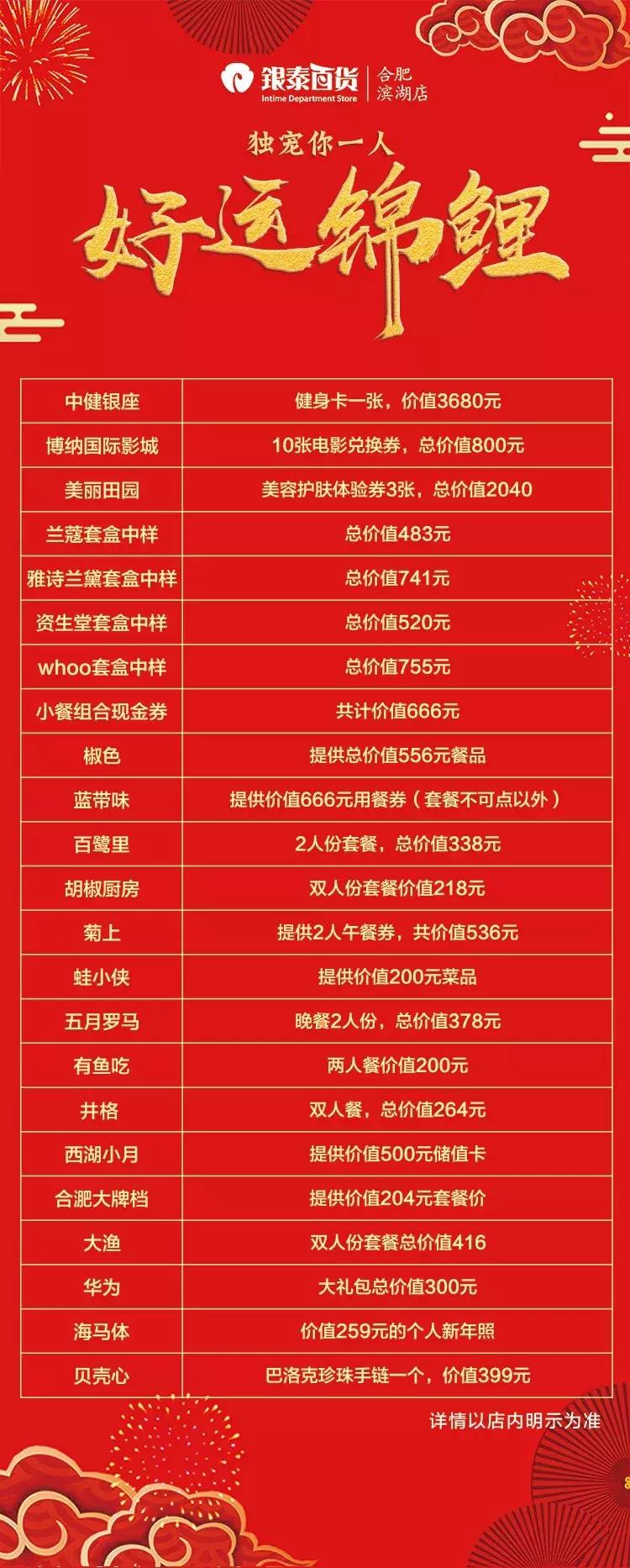 银泰百货
Intime Department Store
合肥
滨湖店

独宠你一人

好运锦鲤

| 中健银座 | 健身卡一张，价值3680元 |
|---|---|
| 博纳国际影城 | 10张电影兑换券，总价值800元 |
| 美丽田园 | 美容护肤体验券3张，总价值2040 |
| 兰蔻套盒中样 | 总价值483元 |
| 雅诗兰黛套盒中样 | 总价值741元 |
| 资生堂套盒中样 | 总价值520元 |
| whoo套盒中样 | 总价值755元 |
| 小餐组合现金券 | 共计价值666元 |
| 椒色 | 提供总价值556元餐品 |
| 蓝带味 | 提供价值666元用餐券（套餐不可点以外） |
| 百鹭里 | 2人份套餐，总价值338元 |
| 胡椒厨房 | 双人份套餐价值218元 |
| 菊上 | 提供2人午餐券，共价值536元 |
| 蛙小侠 | 提供价值200元菜品 |
| 五月罗马 | 晚餐2人份，总价值378元 |
| 有鱼吃 | 两人餐价值200元 |
| 井格 | 双人餐，总价值264元 |
| 西湖小月 | 提供价值500元储值卡 |
| 合淝大牌档 | 提供价值204元套餐价 |
| 大渔 | 双人份套餐总价值416 |
| 华为 | 大礼包总价值300元 |
| 海马体 | 价值259元的个人新年照 |
| 贝壳心 | 巴洛克珍珠手链一个，价值399元 |

详情以店内明示为准